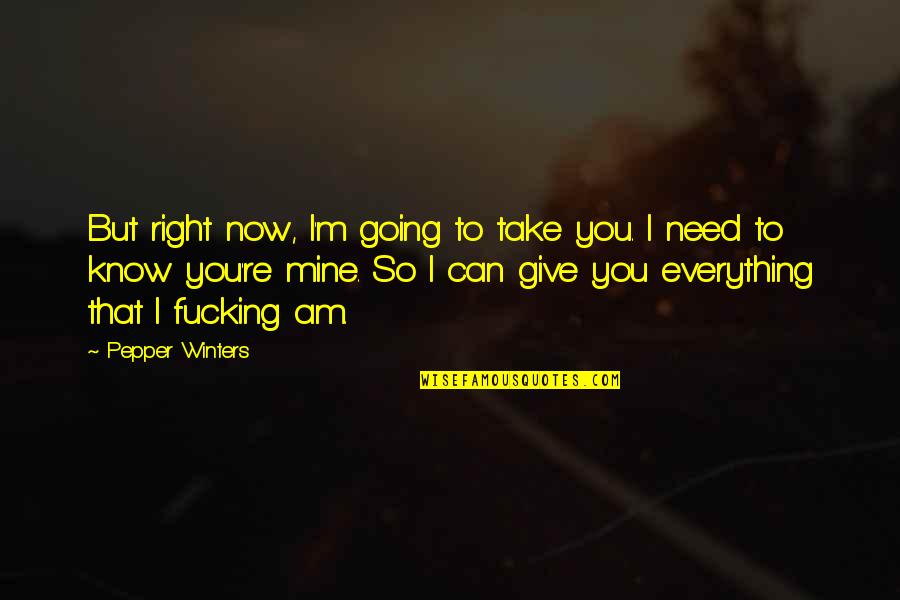 But right now, I'm going to take you. I need to know you're mine. So I can give you everything that I fucking am.

~ Pepper Winters

WISEFAMOUSQUOTES.COM